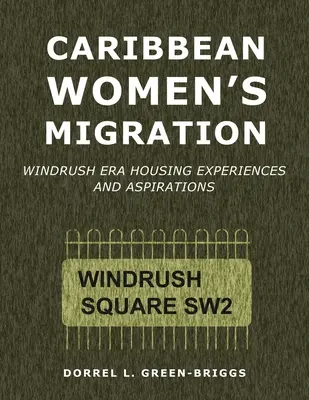 CARIBBEAN WOMEN'S MIGRATION

WINDRUSH ERA HOUSING EXPERIENCES AND ASPIRATIONS

WINDRUSH SQUARE SW2

DORREL L. GREEN-BRIGGS